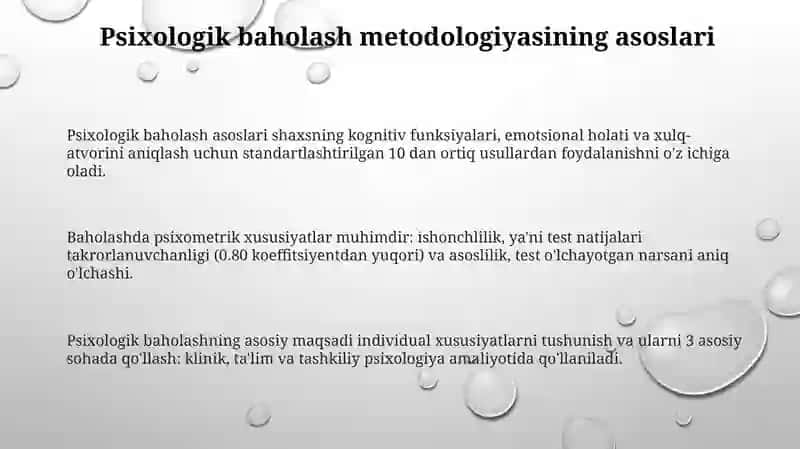 Psixologik baholash metodologiyasining asoslari

Psixologik baholash asoslari shaxsning kognitiv funksiyalari, emotsional holati va xulq-atvorini aniqlash uchun standartlashtirilgan 10 dan ortiq usullardan foydalanishni o'z ichiga oladi.

Baholashda psixometrik xususiyatlar muhimdir: ishonchlilik, ya'ni test natijalari takrorlanuvchanligi (0.80 koeffitsiyentdan yuqori) va asoslilik, test o'lchayotgan narsani aniq o'lchashi.

Psixologik baholashning asosiy maqsadi individual xususiyatlarni tushunish va ularni 3 asosiy sohada qo'llash: klinik, ta'lim va tashkiliy psixologiya amaliyotida qo'llaniladi.